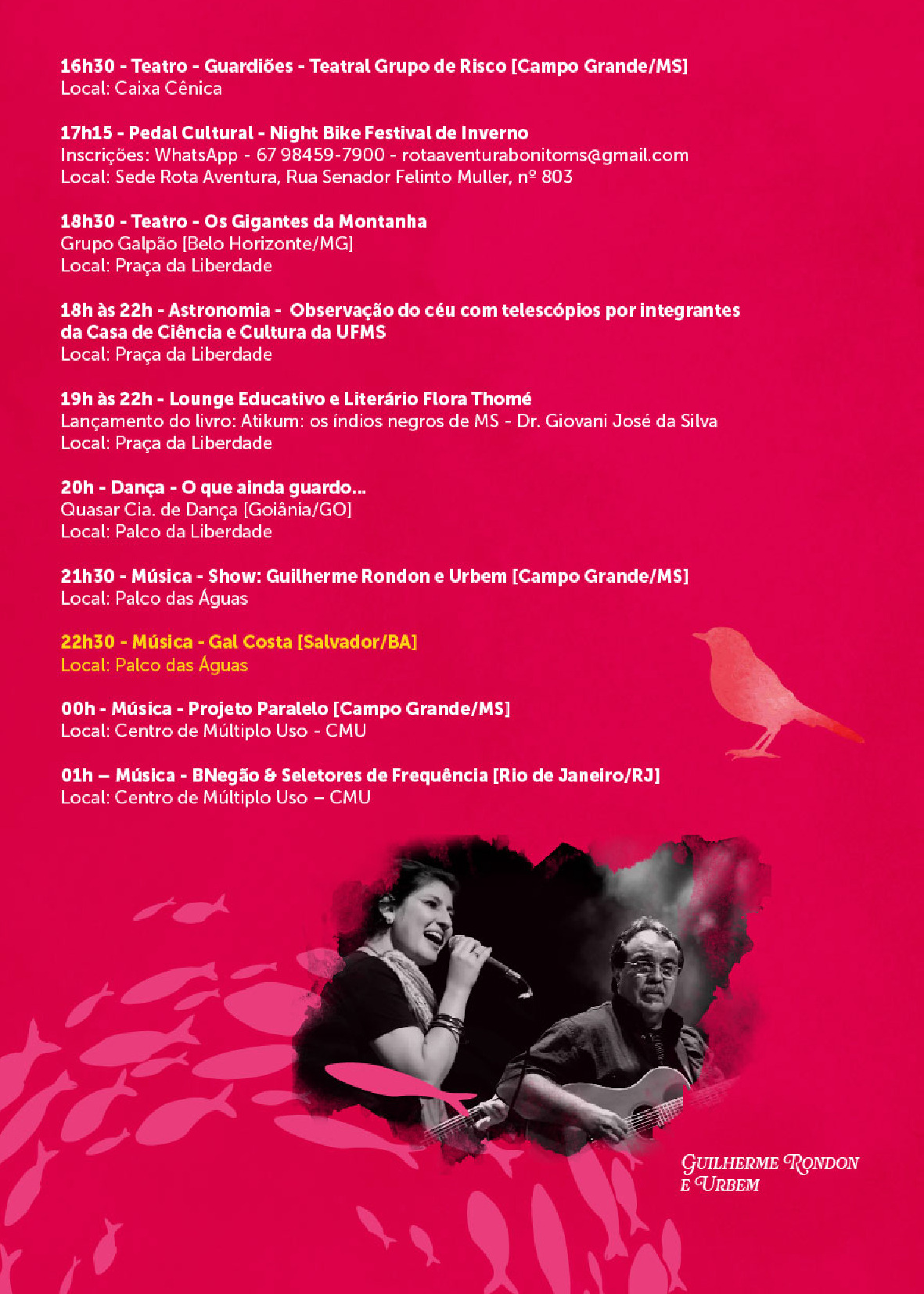 16h30 - Teatro - Guardiões - Teatral Grupo de Risco [Campo Grande/MS]
Local: Caixa Cênica

17h15 - Pedal Cultural - Night Bike Festival de Inverno
Inscrições: WhatsApp - 67 98459-7900 - rotaaventurabonitoms@gmail.com
Local: Sede Rota Aventura, Rua Senador Felinto Muller, nº 803

18h30 - Teatro - Os Gigantes da Montanha
Grupo Galpão [Belo Horizonte/MG]
Local: Praça da Liberdade

18h às 22h - Astronomia - Observação do céu com telescópios por integrantes da Casa de Ciência e Cultura da UFMS
Local: Praça da Liberdade

19h às 22h - Lounge Educativo e Literário Flora Thomé
Lançamento do livro: Atikum: os índios negros de MS - Dr. Giovani José da Silva
Local: Praça da Liberdade

20h - Dança - O que ainda guardo...
Quasar Cia. de Dança [Goiânia/GO]
Local: Palco da Liberdade

21h30 - Música - Show: Guilherme Rondon e Urbem [Campo Grande/MS]
Local: Palco das Águas

22h30 - Música - Gal Costa [Salvador/BA]
Local: Palco das Águas

00h - Música - Projeto Paralelo [Campo Grande/MS]
Local: Centro de Múltiplo Uso - CMU

01h – Música - BNegão & Seletores de Frequência [Rio de Janeiro/RJ]
Local: Centro de Múltiplo Uso – CMU

Guilherme Rondon e Urbem